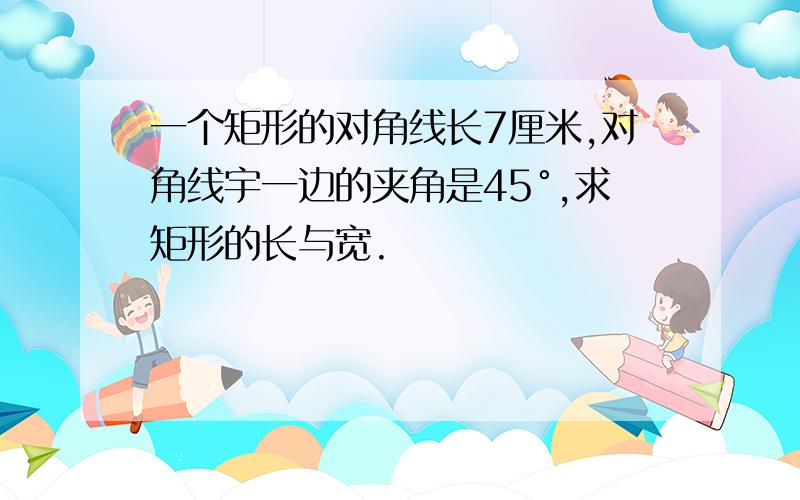 一个矩形的对角线长7厘米,对角线宇一边的夹角是45°,求矩形的长与宽.